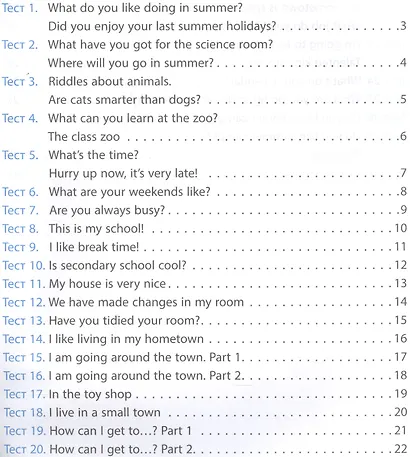 Тест 1. What do you like doing in summer?
Did you enjoy your last summer holidays? 3
Тест 2. What have you got for the science room?
Where will you go in summer? 4
Тест 3. Riddles about animals.
Are cats smarter than dogs? 5
Тест 4. What can you learn at the zoo?
The class zoo 6
Тест 5. What's the time?
Hurry up now, it's very late! 7
Тест 6. What are your weekends like? 8
Тест 7. Are you always busy? 9
Тест 8. This is my school! 10
Тест 9. I like break time! 11
Тест 10. Is secondary school cool? 12
Тест 11. My house is very nice 13
Тест 12. We have made changes in my room 14
Тест 13. Have you tidied your room? 15
Тест 14. I like living in my hometown 16
Тест 15. I am going around the town. Part 1 17
Тест 16. I am going around the town. Part 2 18
Тест 17. In the toy shop 19
Тест 18. I live in a small town 20
Тест 19. How can I get to...? Part 1 21
Тест 20. How can I get to...? Part 2 22